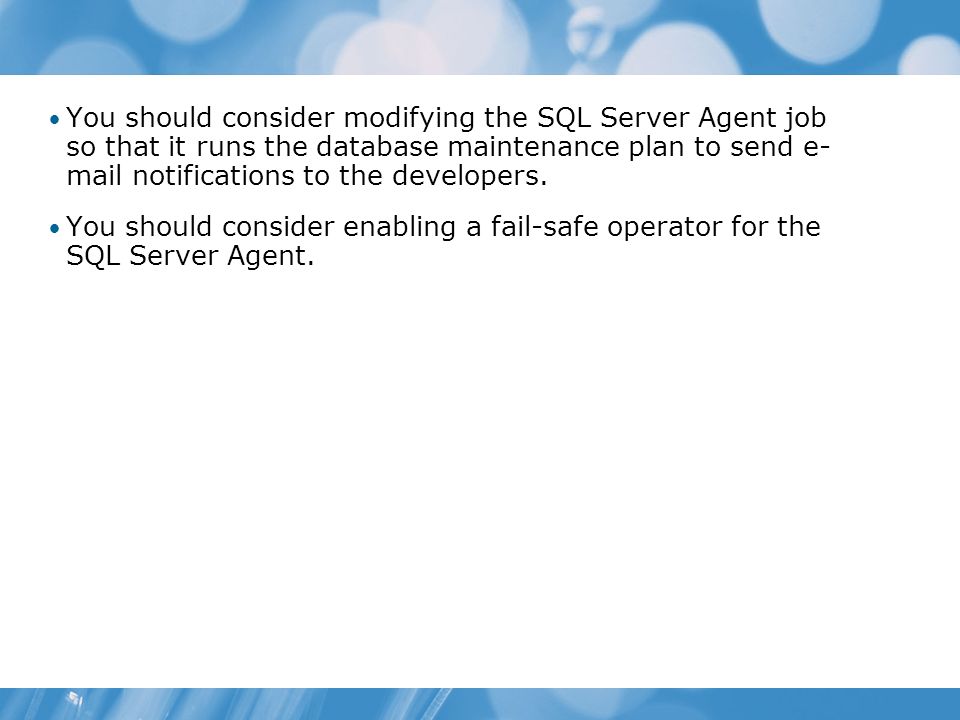 • You should consider modifying the SQL Server Agent job so that it runs the database maintenance plan to send e-mail notifications to the developers.

• You should consider enabling a fail-safe operator for the SQL Server Agent.